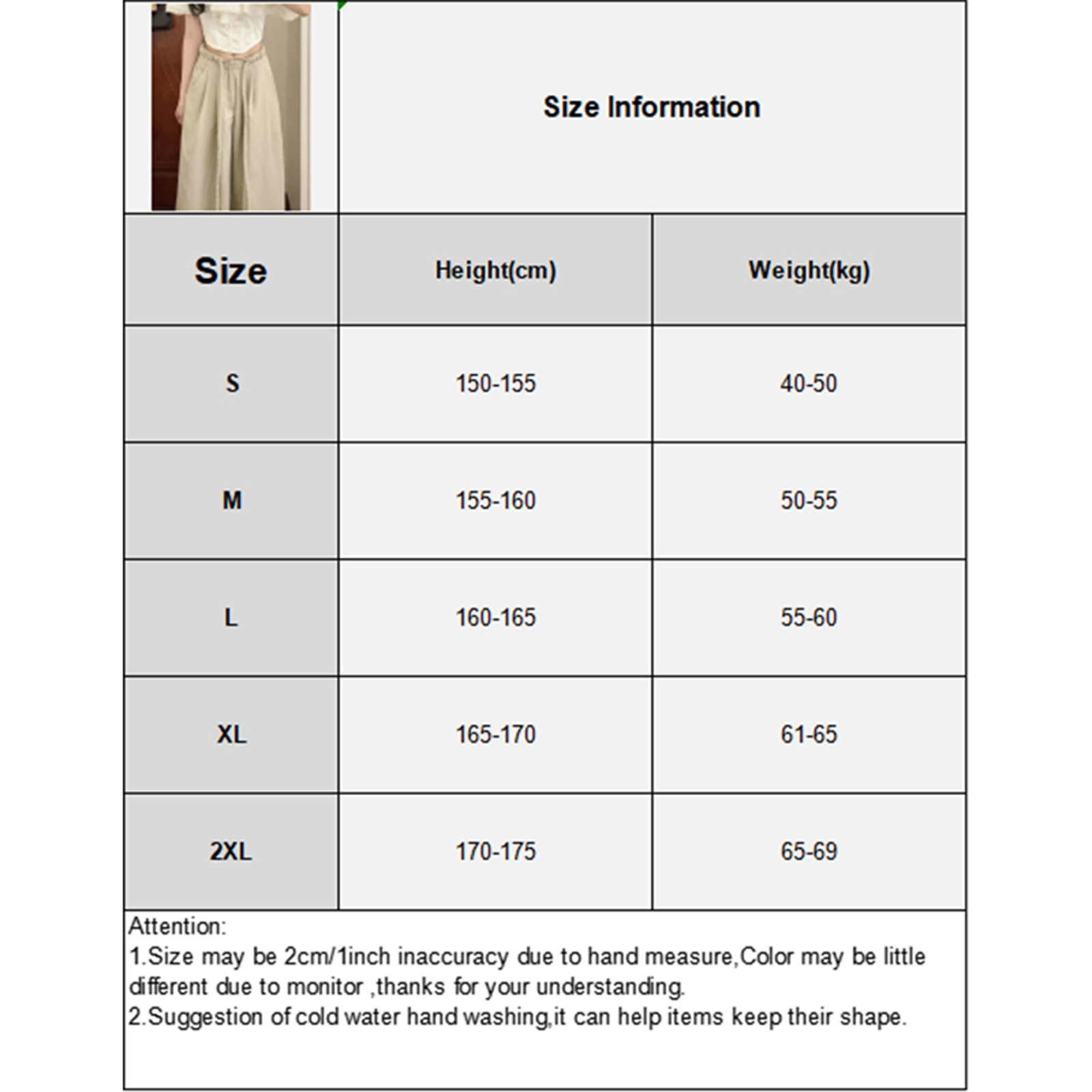 Size Information

| Size | Height(cm) | Weight(kg) |
|---|---|---|
| S | 150-155 | 40-50 |
| M | 155-160 | 50-55 |
| L | 160-165 | 55-60 |
| XL | 165-170 | 61-65 |
| 2XL | 170-175 | 65-69 |

Attention:
1.Size may be 2cm/1inch inaccuracy due to hand measure,Color may be little different due to monitor ,thanks for your understanding.
2.Suggestion of cold water hand washing,it can help items keep their shape.